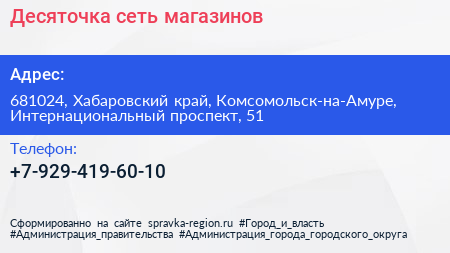 Десяточка сеть магазинов

Адрес:

681024, Хабаровский край, Комсомольск-на-Амуре, Интернациональный проспект, 51

Телефон:

+7-929-419-60-10

Сформированно на сайте spravka-region.ru #Город_и_власть #Администрация_правительства #Администрация_города_городского_округа